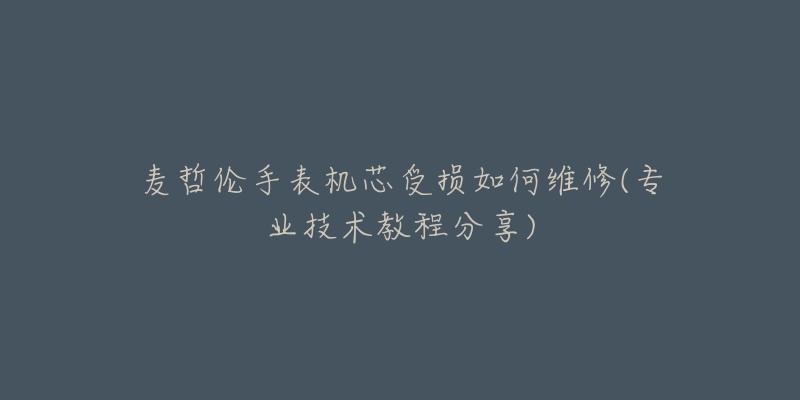 麦哲伦手表机芯受损如何维修(专业技术教程分享)